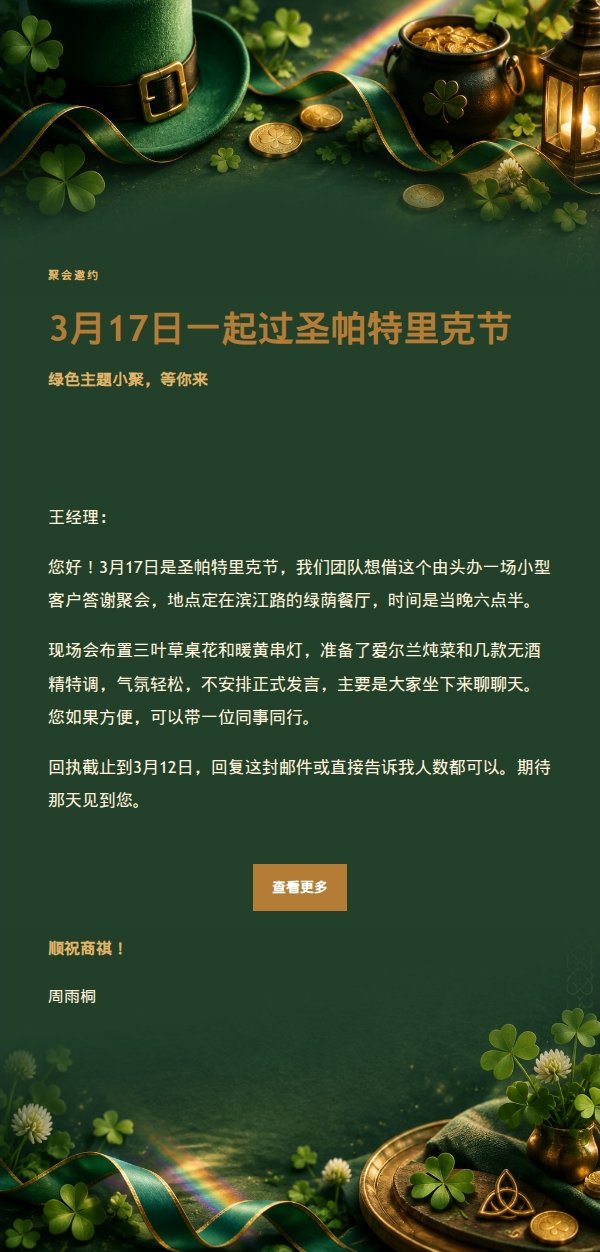 聚会邀约

3月17日一起过圣帕特里克节

绿色主题小聚，等你来

王经理：

您好！3月17日是圣帕特里克节，我们团队想借这个由头办一场小型客户答谢聚会，地点定在滨江路的绿荫餐厅，时间是当晚六点半。

现场会布置三叶草桌花和暖黄串灯，准备了爱尔兰炖菜和几款无酒精特调，气氛轻松，不安排正式发言，主要是大家坐下来聊聊天。您如果方便，可以带一位同事同行。

回执截止到3月12日，回复这封邮件或直接告诉我人数都可以。期待那天见到您。

查看更多

顺祝商祺！

周雨桐